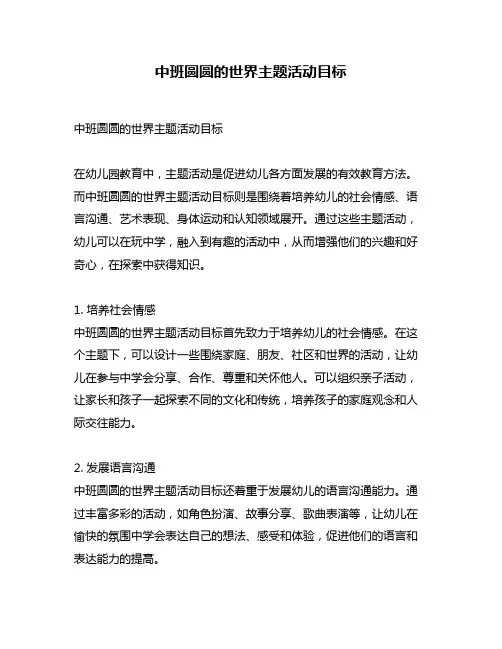 中班圆圆的世界主题活动目标

中班圆圆的世界主题活动目标

在幼儿园教育中，主题活动是促进幼儿各方面发展的有效教育方法。而中班圆圆的世界主题活动目标则是围绕着培养幼儿的社会情感、语言沟通、艺术表现、身体运动和认知领域展开。通过这些主题活动，幼儿可以在玩中学，融入到有趣的活动中，从而增强他们的兴趣和好奇心，在探索中获得知识。

1. 培养社会情感
中班圆圆的世界主题活动目标首先致力于培养幼儿的社会情感。在这个主题下，可以设计一些围绕家庭、朋友、社区和世界的活动，让幼儿在参与中学会分享、合作、尊重和关怀他人。可以组织亲子活动，让家长和孩子一起探索不同的文化和传统，培养孩子的家庭观念和人际交往能力。

2. 发展语言沟通
中班圆圆的世界主题活动目标还着重于发展幼儿的语言沟通能力。通过丰富多彩的活动，如角色扮演、故事分享、歌曲表演等，让幼儿在愉快的氛围中学会表达自己的想法、感受和体验，促进他们的语言和表达能力的提高。